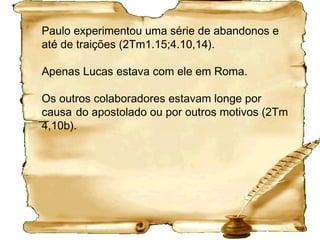 Paulo experimentou uma série de abandonos e até de traições (2Tm1.15;4.10,14).

Apenas Lucas estava com ele em Roma.

Os outros colaboradores estavam longe por causa do apostolado ou por outros motivos (2Tm 4,10b).